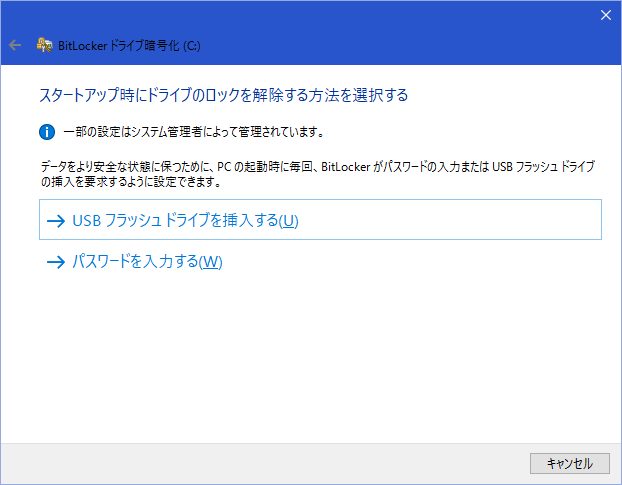 BitLocker ドライブ暗号化 (C:)

スタートアップ時にドライブのロックを解除する方法を選択する

一部の設定はシステム管理者によって管理されています。

データをより安全な状態に保つために、PC の起動時に毎回、BitLocker がパスワードの入力または USB フラッシュ ドライブの挿入を要求するように設定できます。

→ USB フラッシュ ドライブを挿入する(U)

→ パスワードを入力する(W)

キャンセル